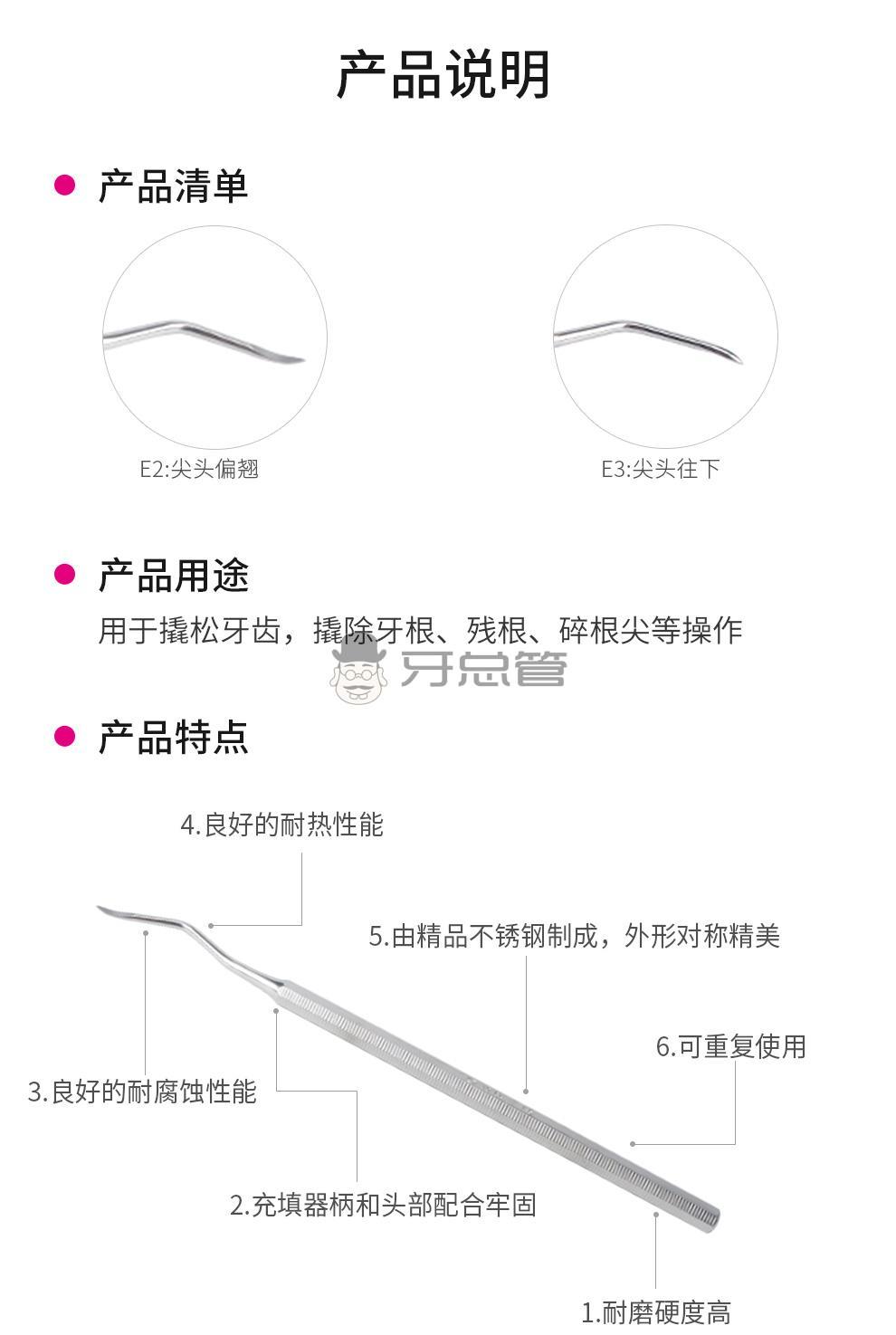 产品说明

产品清单

E2:尖头偏翘

E3:尖头往下

产品用途

用于撬松牙齿，撬除牙根、残根、碎根尖等操作

牙总管

产品特点

4.良好的耐热性能

5.由精品不锈钢制成，外形对称精美

6.可重复使用

3.良好的耐腐蚀性能

2.充填器柄和头部配合牢固

1.耐磨硬度高